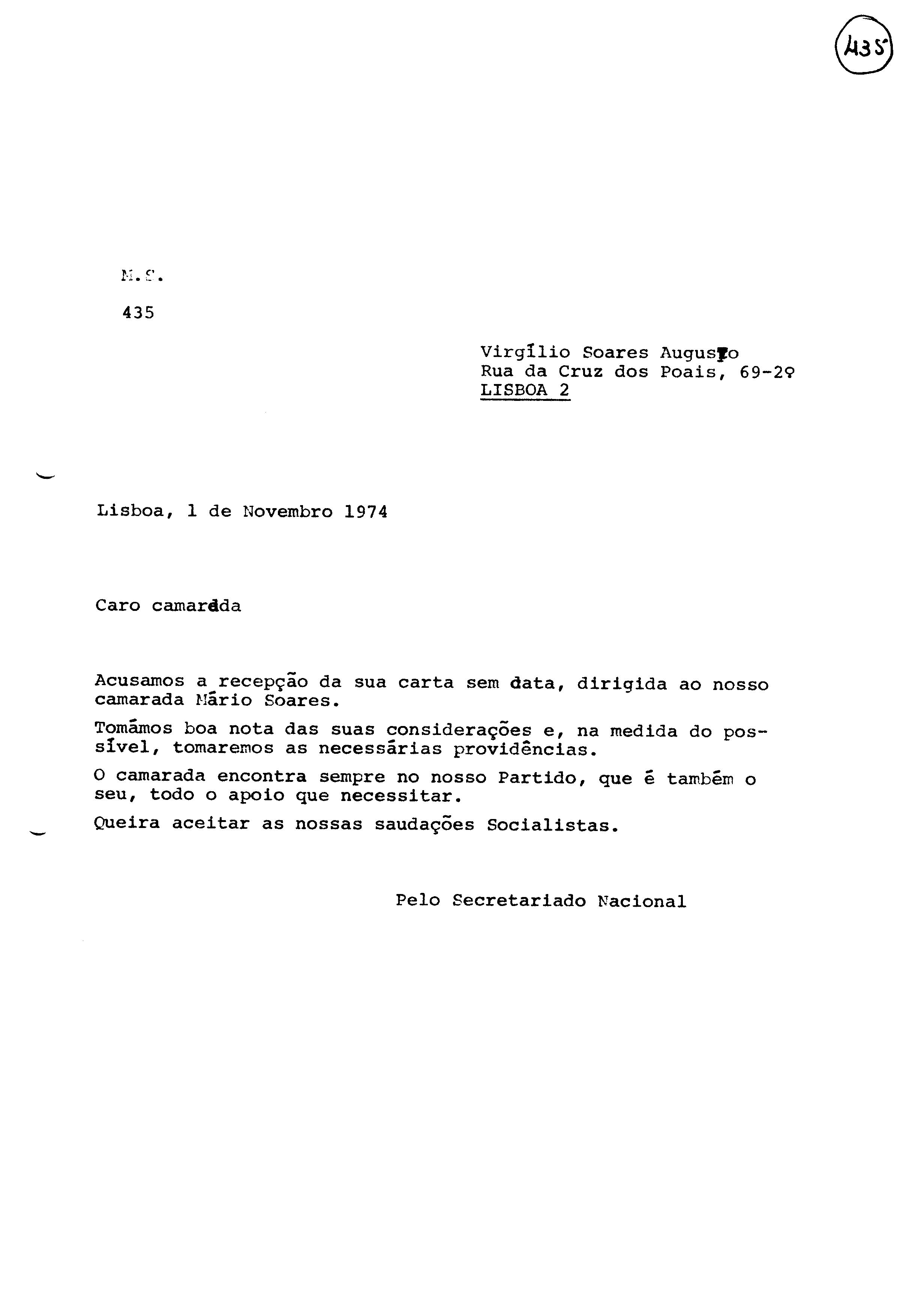 435

M.S.

435

Virgílio Soares Augusto
Rua da Cruz dos Poais, 69-2º
LISBOA 2

Lisboa, 1 de Novembro 1974

Caro camarada

Acusamos a recepção da sua carta sem data, dirigida ao nosso camarada Mário Soares.

Tomámos boa nota das suas considerações e, na medida do possível, tomaremos as necessárias providências.

O camarada encontra sempre no nosso Partido, que é também o seu, todo o apoio que necessitar.

Queira aceitar as nossas saudações Socialistas.

Pelo Secretariado Nacional